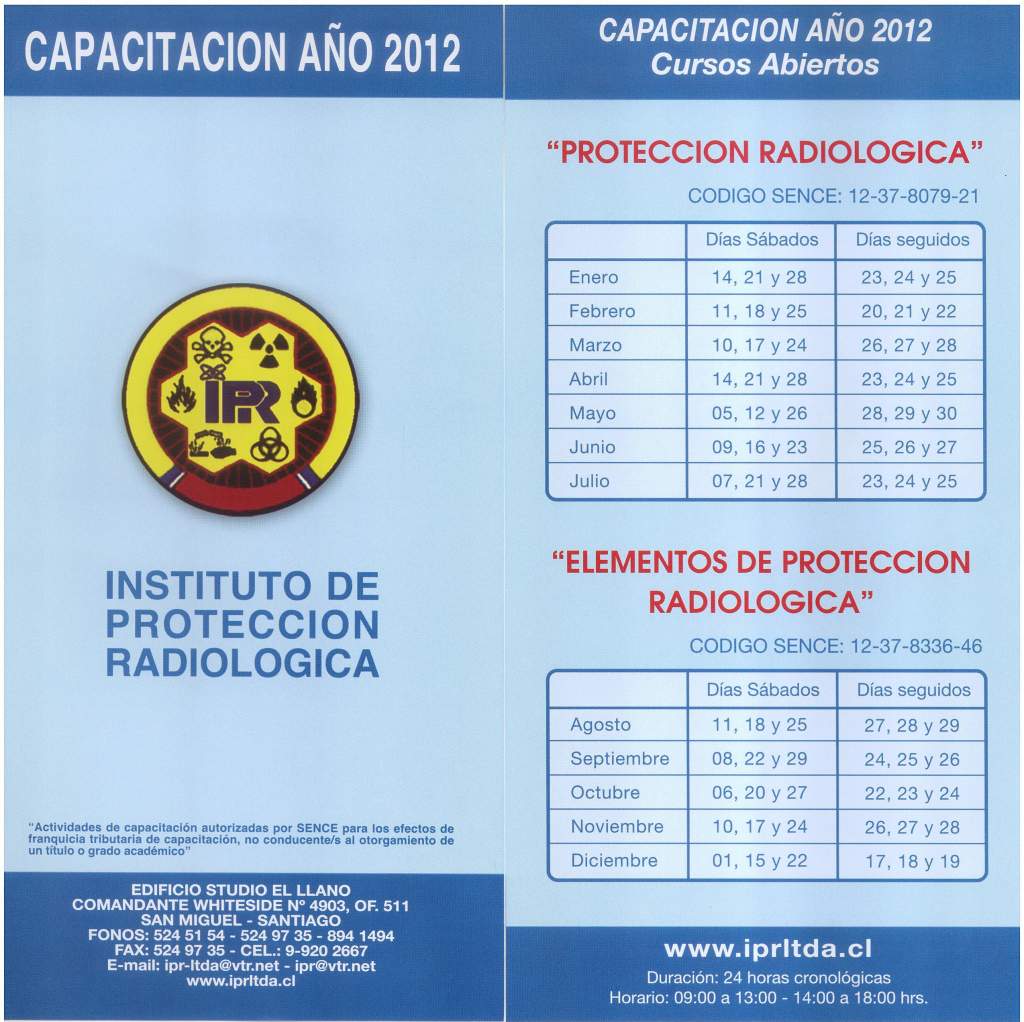 CAPACITACION AÑO 2012

IPR

INSTITUTO DE PROTECCION RADIOLOGICA

"Actividades de capacitación autorizadas por SENCE para los efectos de franquicia tributaria de capacitación, no conducente/s al otorgamiento de un título o grado académico"

EDIFICIO STUDIO EL LLANO
COMANDANTE WHITESIDE Nº 4903, OF. 511
SAN MIGUEL - SANTIAGO
FONOS: 524 51 54 - 524 97 35 - 894 1494
FAX: 524 97 35 - CEL.: 9-920 2667
E-mail: ipr-ltda@vtr.net - ipr@vtr.net
www.iprltda.cl

CAPACITACION AÑO 2012
Cursos Abiertos

"PROTECCION RADIOLOGICA"

CODIGO SENCE: 12-37-8079-21

| | Días Sábados | Días seguidos |
|---|---|---|
| Enero | 14, 21 y 28 | 23, 24 y 25 |
| Febrero | 11, 18 y 25 | 20, 21 y 22 |
| Marzo | 10, 17 y 24 | 26, 27 y 28 |
| Abril | 14, 21 y 28 | 23, 24 y 25 |
| Mayo | 05, 12 y 26 | 28, 29 y 30 |
| Junio | 09, 16 y 23 | 25, 26 y 27 |
| Julio | 07, 21 y 28 | 23, 24 y 25 |

"ELEMENTOS DE PROTECCION RADIOLOGICA"

CODIGO SENCE: 12-37-8336-46

| | Días Sábados | Días seguidos |
|---|---|---|
| Agosto | 11, 18 y 25 | 27, 28 y 29 |
| Septiembre | 08, 22 y 29 | 24, 25 y 26 |
| Octubre | 06, 20 y 27 | 22, 23 y 24 |
| Noviembre | 10, 17 y 24 | 26, 27 y 28 |
| Diciembre | 01, 15 y 22 | 17, 18 y 19 |

www.iprltda.cl
Duración: 24 horas cronológicas
Horario: 09:00 a 13:00 - 14:00 a 18:00 hrs.